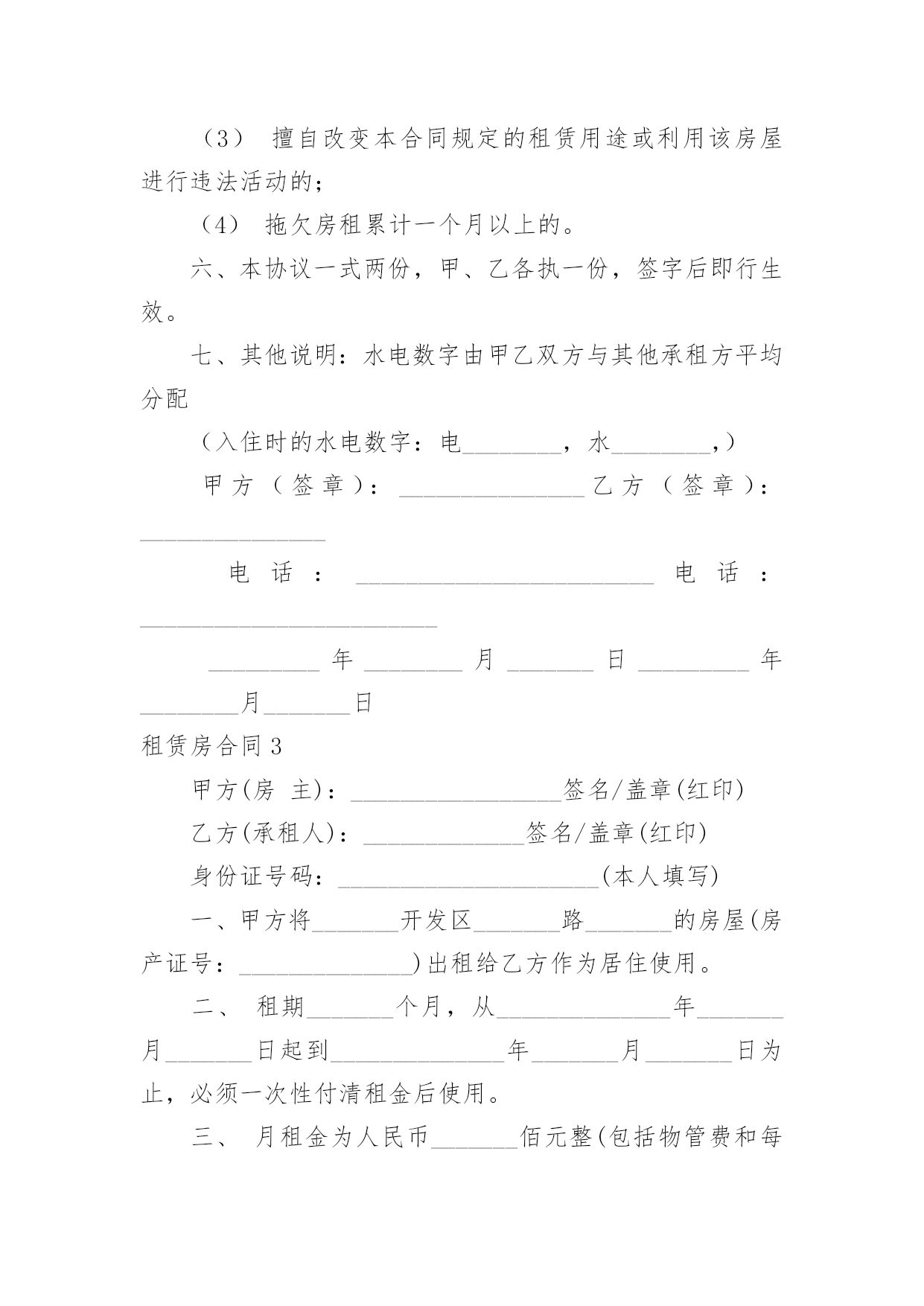 （3） 擅自改变本合同规定的租赁用途或利用该房屋进行违法活动的；

（4） 拖欠房租累计一个月以上的。

六、本协议一式两份，甲、乙各执一份，签字后即行生效。

七、其他说明：水电数字由甲乙双方与其他承租方平均分配

（入住时的水电数字：电________，水________,）

甲方（签章）：_______________ 乙方（签章）：_______________

电话：________________________ 电话：________________________

_________年________月_______日_________年________月_______日

租赁房合同3

甲方(房 主)：_________________签名/盖章(红印)

乙方(承租人)：_____________签名/盖章(红印)

身份证号码：_____________________(本人填写)

一、甲方将_______开发区_______路_______的房屋(房产证号：______________)出租给乙方作为居住使用。

二、 租期_______个月，从______________年_______月_______日起到______________年_______月_______日为止，必须一次性付清租金后使用。

三、 月租金为人民币_______佰元整(包括物管费和每